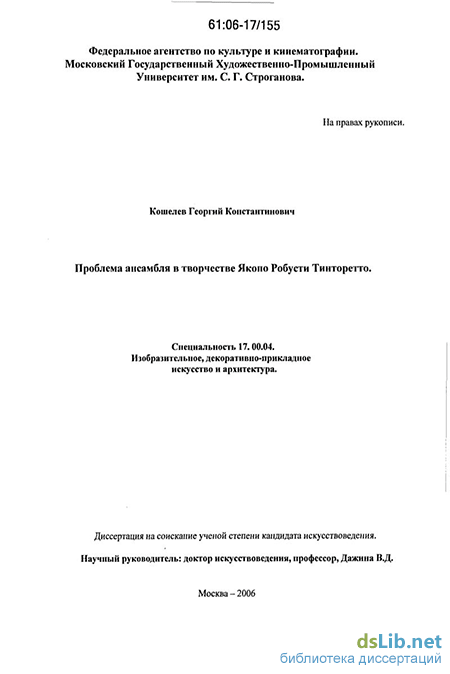 61:06-17/155

Федеральное агентство по культуре и кинематографии.
Московский Государственный Художественно-Промышленный Университет им. С. Г. Строганова.

На правах рукописи.

Кошелев Георгий Константинович

Проблема ансамбля в творчестве Якопо Робусти Тинторетто.

Специальность 17. 00.04.
Изобразительное, декоративно-прикладное искусство и архитектура.

Диссертация на соискание ученой степени кандидата искусствоведения.

Научный руководитель: доктор искусствоведения, профессор, Дажина В.Д.

Москва – 2006

dsLib.net
библиотека диссертаций